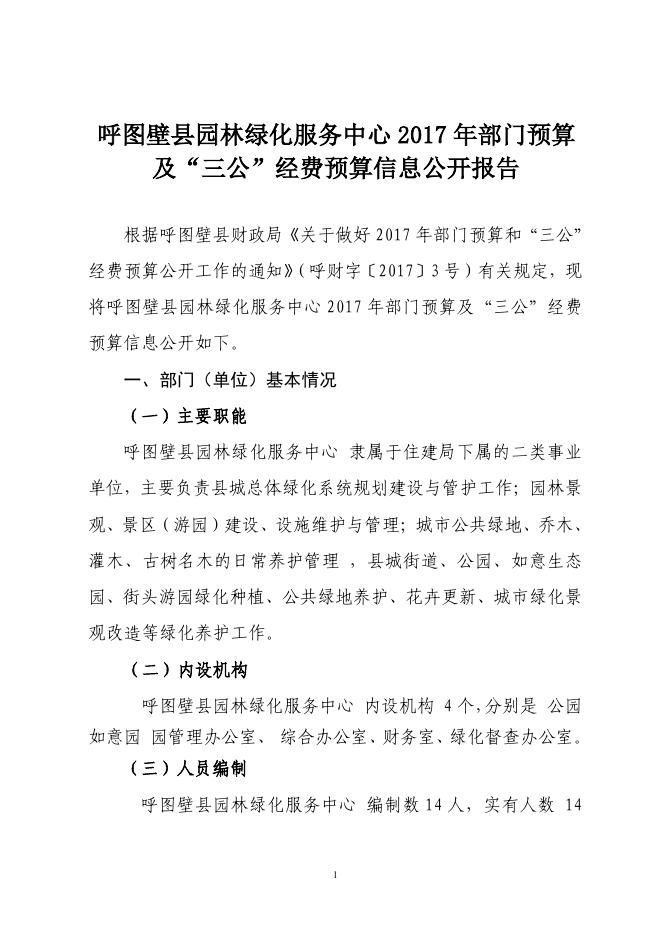 呼图壁县园林绿化服务中心 2017 年部门预算及“三公”经费预算信息公开报告

根据呼图壁县财政局《关于做好 2017 年部门预算和“三公”经费预算公开工作的通知》（呼财字〔2017〕3 号）有关规定，现将呼图壁县园林绿化服务中心 2017 年部门预算及“三公”经费预算信息公开如下。

一、部门（单位）基本情况

（一）主要职能

呼图壁县园林绿化服务中心 隶属于住建局下属的二类事业单位，主要负责县城总体绿化系统规划建设与管护工作；园林景观、景区（游园）建设、设施维护与管理；城市公共绿地、乔木、灌木、古树名木的日常养护管理 ，县城街道、公园、如意生态园、街头游园绿化种植、公共绿地养护、花卉更新、城市绿化景观改造等绿化养护工作。

（二）内设机构

呼图壁县园林绿化服务中心 内设机构 4 个，分别是 公园如意园 园管理办公室、 综合办公室、财务室、绿化督查办公室。

（三）人员编制

呼图壁县园林绿化服务中心 编制数 14 人，实有人数 14

1